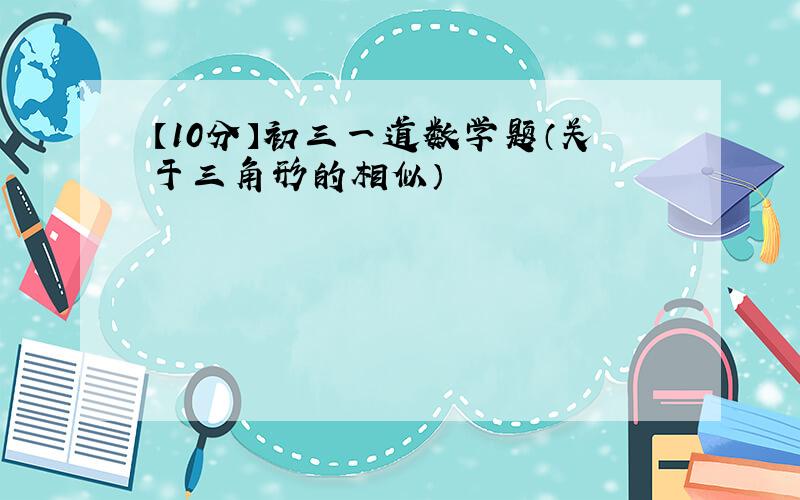 【10分】初三一道数学题(关于三角形的相似)